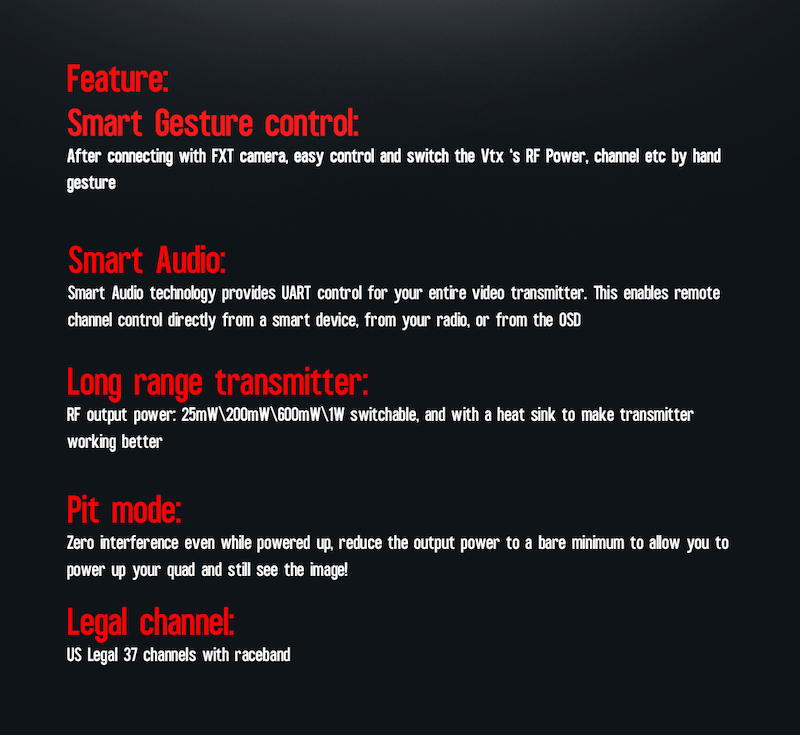 Feature:
Smart Gesture control:

After connecting with FXT camera, easy control and switch the Vtx 's RF Power, channel etc by hand gesture

Smart Audio:

Smart Audio technology provides UART control for your entire video transmitter. This enables remote channel control directly from a smart device, from your radio, or from the OSD

Long range transmitter:

RF output power: 25mW\200mW\600mW\1W switchable, and with a heat sink to make transmitter working better

Pit mode:

Zero interference even while powered up, reduce the output power to a bare minimum to allow you to power up your quad and still see the image!

Legal channel:

US Legal 37 channels with raceband